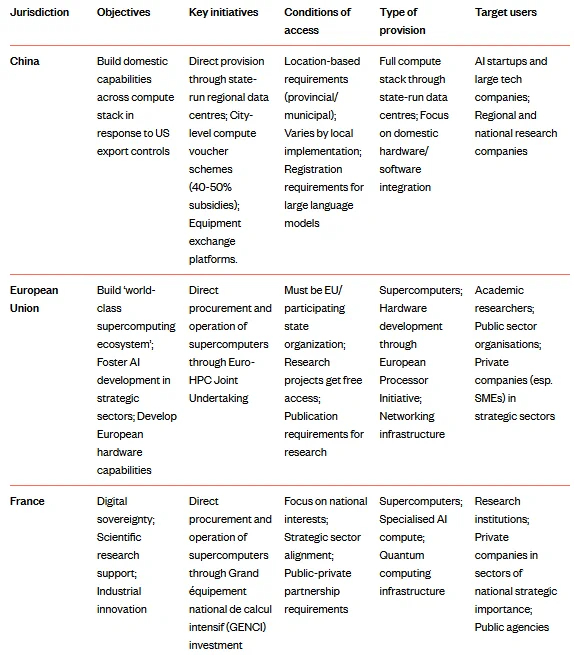 | Jurisdiction | Objectives | Key initiatives | Conditions of access | Type of provision | Target users |
|---|---|---|---|---|---|
| China | Build domestic capabilities across compute stack in response to US export controls | Direct provision through state-run regional data centres; City-level compute voucher schemes (40-50% subsidies); Equipment exchange platforms. | Location-based requirements (provincial/ municipal); Varies by local implementation; Registration requirements for large language models | Full compute stack through state-run data centres; Focus on domestic hardware/ software integration | AI startups and large tech companies; Regional and national research companies |
| European Union | Build 'world-class supercomputing ecosystem'; Foster AI development in strategic sectors; Develop European hardware capabilities | Direct procurement and operation of supercomputers through Euro-HPC Joint Undertaking | Must be EU/ participating state organization; Research projects get free access; Publication requirements for research | Supercomputers; Hardware development through European Processor Initiative; Networking infrastructure | Academic researchers; Public sector organisations; Private companies (esp. SMEs) in strategic sectors |
| France | Digital sovereignty; Scientific research support; Industrial innovation | Direct procurement and operation of supercomputers through Grand équipement national de calcul intensif (GENCI) investment | Focus on national interests; Strategic sector alignment; Public-private partnership requirements | Supercomputers; Specialised AI compute; Quantum computing infrastructure | Research institutions; Private companies in sectors of national strategic importance; Public agencies |